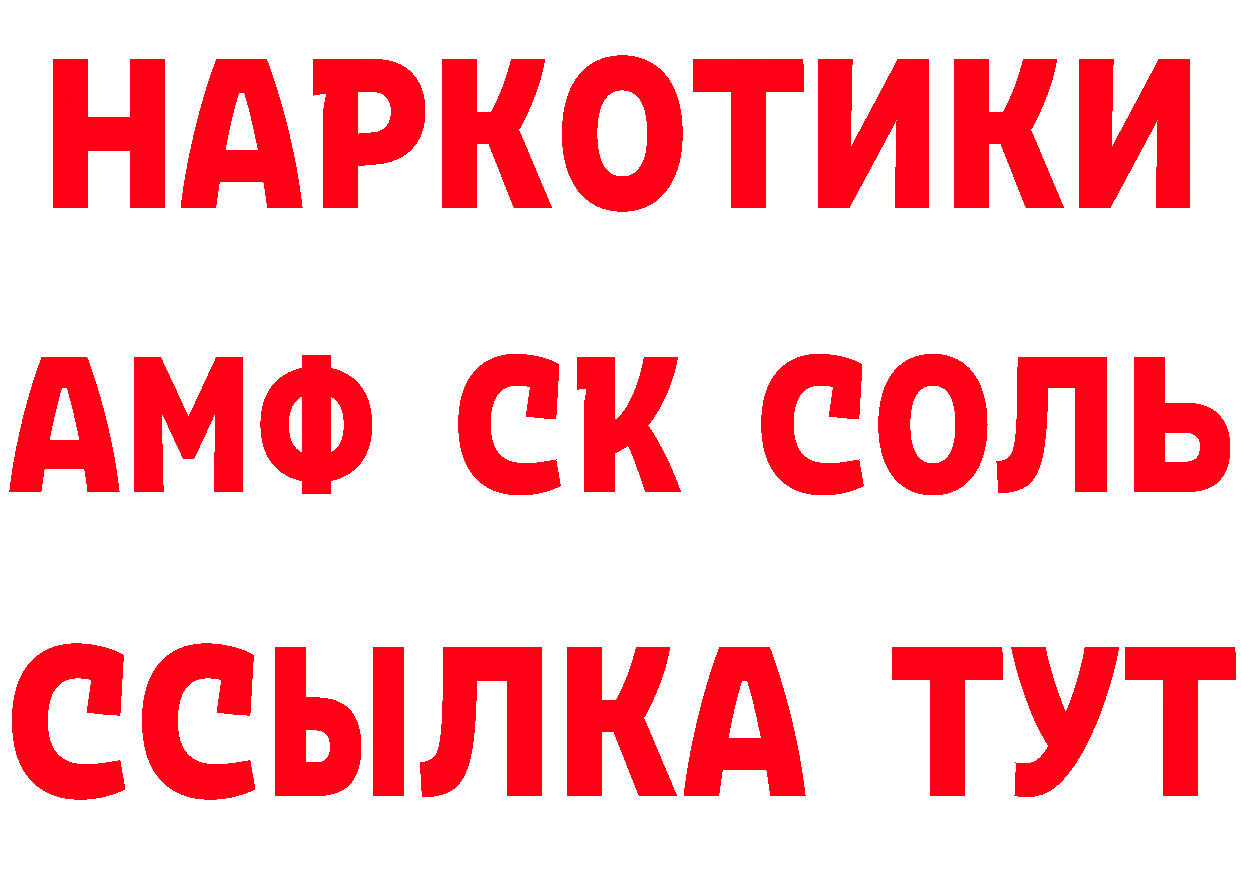 НАРКОТИКИ
АМФ СК СОЛЬ
ССЫЛКА ТУТ